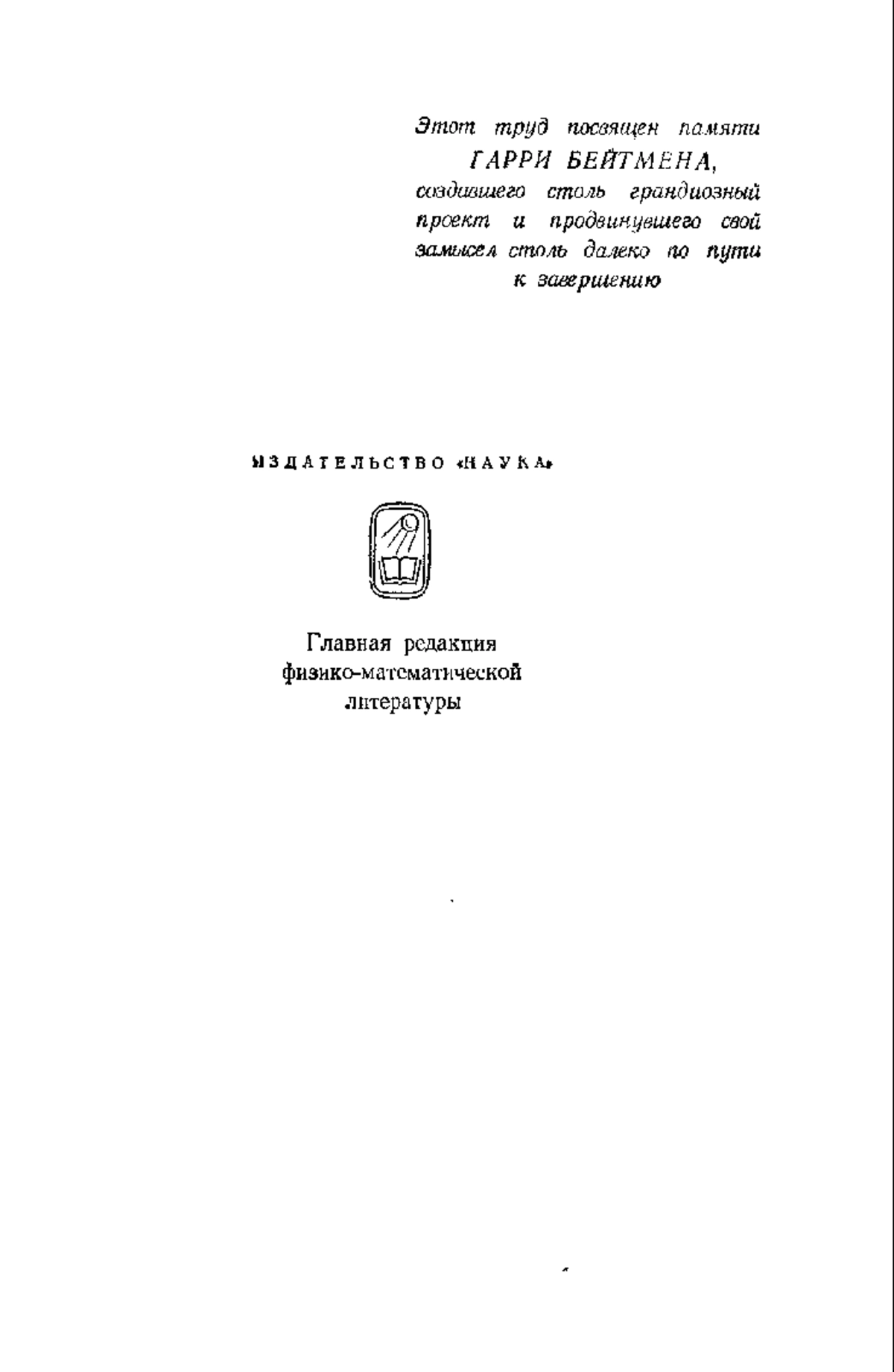 Этот труд посвящен памяти ГАРРИ БЕЙТМЕНА, создавшего столь грандиозный проект и продвинувшего свой замысел столь далеко по пути к завершению

ИЗДАТЕЛЬСТВО «НАУКА»

Главная редакция физико-математической литературы